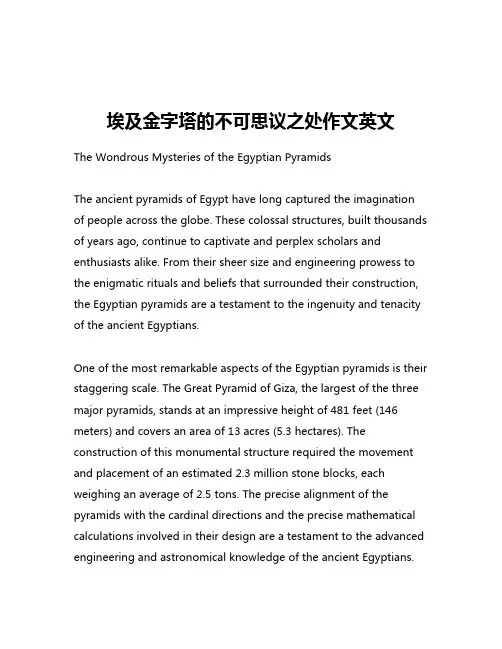 埃及金字塔的不可思议之处作文英文

The Wondrous Mysteries of the Egyptian Pyramids

The ancient pyramids of Egypt have long captured the imagination of people across the globe. These colossal structures, built thousands of years ago, continue to captivate and perplex scholars and enthusiasts alike. From their sheer size and engineering prowess to the enigmatic rituals and beliefs that surrounded their construction, the Egyptian pyramids are a testament to the ingenuity and tenacity of the ancient Egyptians.

One of the most remarkable aspects of the Egyptian pyramids is their staggering scale. The Great Pyramid of Giza, the largest of the three major pyramids, stands at an impressive height of 481 feet (146 meters) and covers an area of 13 acres (5.3 hectares). The construction of this monumental structure required the movement and placement of an estimated 2.3 million stone blocks, each weighing an average of 2.5 tons. The precise alignment of the pyramids with the cardinal directions and the precise mathematical calculations involved in their design are a testament to the advanced engineering and astronomical knowledge of the ancient Egyptians.